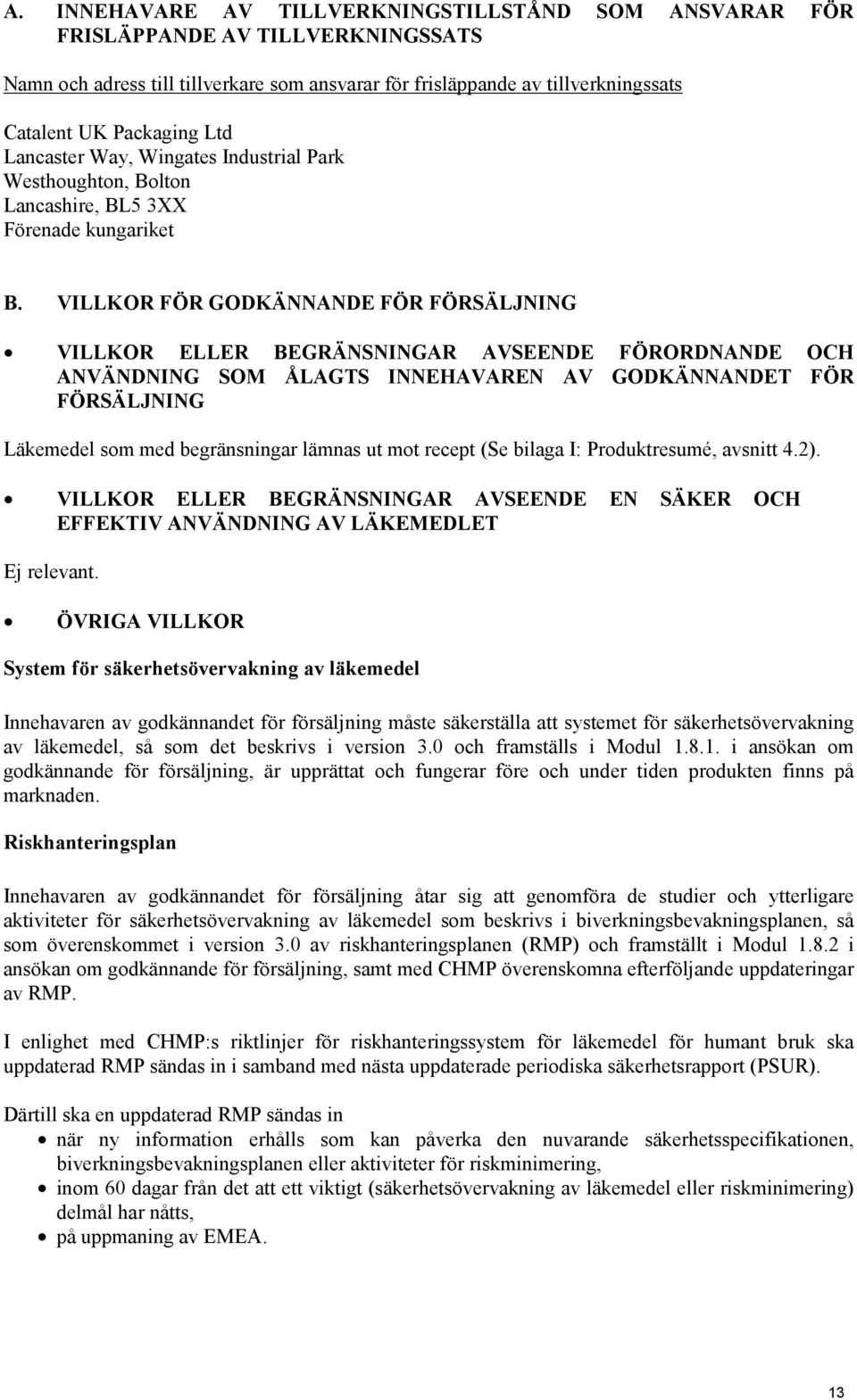 A. INNEHAVARE AV TILLVERKNINGSTILLSTÅND SOM ANSVARAR FÖR FRISLÄPPANDE AV TILLVERKNINGSSATS

Namn och adress till tillverkare som ansvarar för frisläppande av tillverkningssats

Catalent UK Packaging Ltd
Lancaster Way, Wingates Industrial Park
Westhoughton, Bolton
Lancashire, BL5 3XX
Förenade kungariket

B. VILLKOR FÖR GODKÄNNANDE FÖR FÖRSÄLJNING

• VILLKOR ELLER BEGRÄNSNINGAR AVSEENDE FÖRORDNANDE OCH ANVÄNDNING SOM ÅLAGTS INNEHAVAREN AV GODKÄNNANDET FÖR FÖRSÄLJNING

Läkemedel som med begränsningar lämnas ut mot recept (Se bilaga I: Produktresumé, avsnitt 4.2).

• VILLKOR ELLER BEGRÄNSNINGAR AVSEENDE EN SÄKER OCH EFFEKTIV ANVÄNDNING AV LÄKEMEDLET

Ej relevant.

• ÖVRIGA VILLKOR

System för säkerhetsövervakning av läkemedel

Innehavaren av godkännandet för försäljning måste säkerställa att systemet för säkerhetsövervakning av läkemedel, så som det beskrivs i version 3.0 och framställs i Modul 1.8.1. i ansökan om godkännande för försäljning, är upprättat och fungerar före och under tiden produkten finns på marknaden.

Riskhanteringsplan

Innehavaren av godkännandet för försäljning åtar sig att genomföra de studier och ytterligare aktiviteter för säkerhetsövervakning av läkemedel som beskrivs i biverkningsbevakningsplanen, så som överenskommet i version 3.0 av riskhanteringsplanen (RMP) och framställt i Modul 1.8.2 i ansökan om godkännande för försäljning, samt med CHMP överenskomna efterföljande uppdateringar av RMP.

I enlighet med CHMP:s riktlinjer för riskhanteringssystem för läkemedel för humant bruk ska uppdaterad RMP sändas in i samband med nästa uppdaterade periodiska säkerhetsrapport (PSUR).

Därtill ska en uppdaterad RMP sändas in
• när ny information erhålls som kan påverka den nuvarande säkerhetsspecifikationen, biverkningsbevakningsplanen eller aktiviteter för riskminimering,
• inom 60 dagar från det att ett viktigt (säkerhetsövervakning av läkemedel eller riskminimering) delmål har nåtts,
• på uppmaning av EMEA.

13